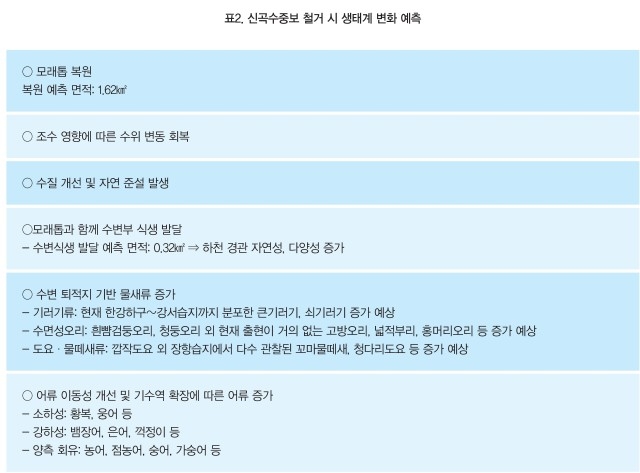 표2. 신곡수중보 철거 시 생태계 변화 예측

○ 모래톱 복원
복원 예측 면적: 1.62㎢

○ 조수 영향에 따른 수위 변동 회복

○ 수질 개선 및 자연 준설 발생

○모래톱과 함께 수변부 식생 발달
- 수변식생 발달 예측 면적: 0.32㎢ ⇒ 하천 경관 자연성, 다양성 증가

○ 수변 퇴적지 기반 물새류 증가
- 기러기류: 현재 한강하구~강서습지까지 분포한 큰기러기, 쇠기러기 증가 예상
- 수면성오리: 흰뺨검둥오리, 청둥오리 외 현재 출현이 거의 없는 고방오리, 넓적부리, 홍머리오리 등 증가 예상
- 도요 · 물떼새류: 깝작도요 외 장항습지에서 다수 관찰된 꼬마물떼새, 청다리도요 등 증가 예상

○ 어류 이동성 개선 및 기수역 확장에 따른 어류 증가
- 소하성: 황복, 웅어 등
- 강하성: 뱀장어, 은어, 꺽정이 등
- 양측 회유: 농어, 점농어, 숭어, 가숭어 등